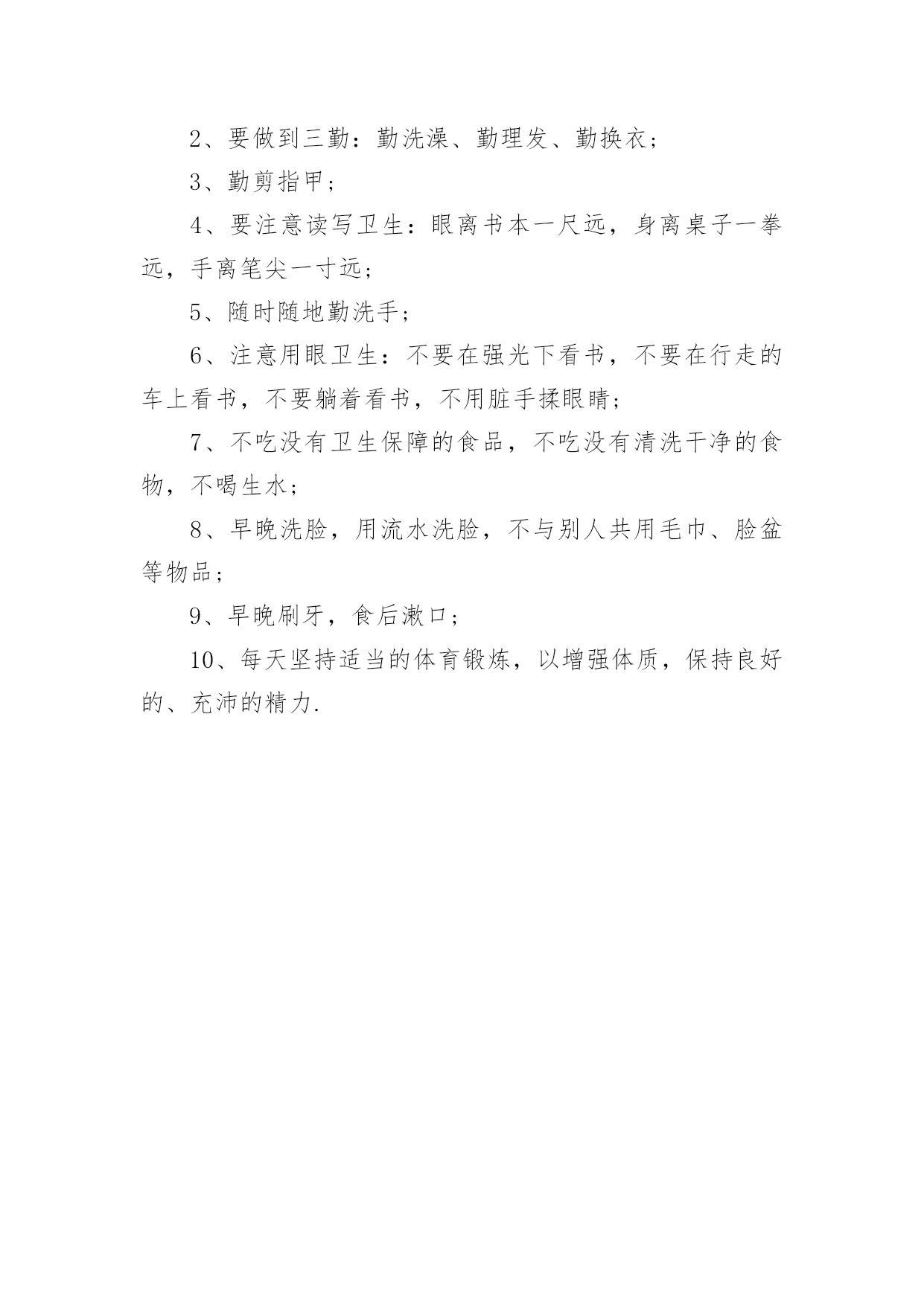 2、要做到三勤：勤洗澡、勤理发、勤换衣；

3、勤剪指甲；

4、要注意读写卫生：眼离书本一尺远，身离桌子一拳远，手离笔尖一寸远；

5、随时随地勤洗手；

6、注意用眼卫生：不要在强光下看书，不要在行走的车上看书，不要躺着看书，不用脏手揉眼睛；

7、不吃没有卫生保障的食品，不吃没有清洗干净的食物，不喝生水；

8、早晚洗脸，用流水洗脸，不与别人共用毛巾、脸盆等物品；

9、早晚刷牙，食后漱口；

10、每天坚持适当的体育锻炼，以增强体质，保持良好的、充沛的精力.